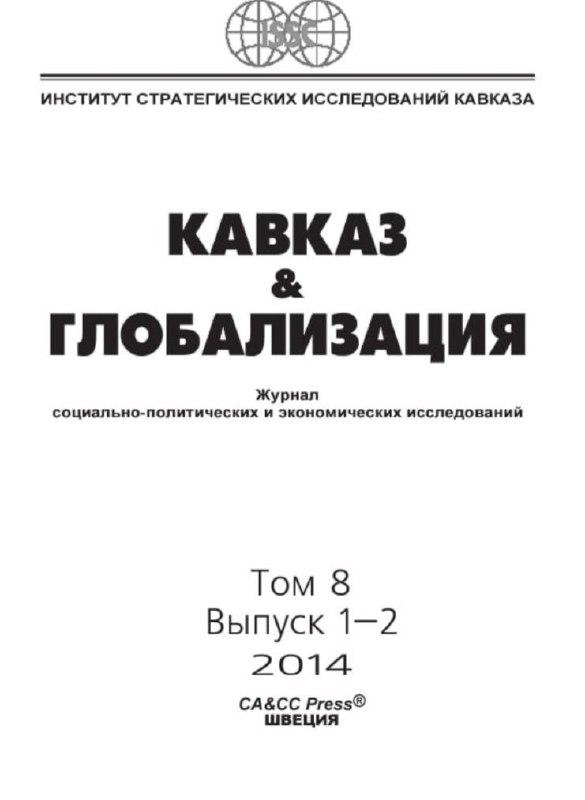 ISSC

ИНСТИТУТ СТРАТЕГИЧЕСКИХ ИССЛЕДОВАНИЙ КАВКАЗА

КАВКАЗ
&
ГЛОБАЛИЗАЦИЯ

Журнал
социально-политических и экономических исследований

Том 8
Выпуск 1–2
2014

CA&CC Press®
ШВЕЦИЯ